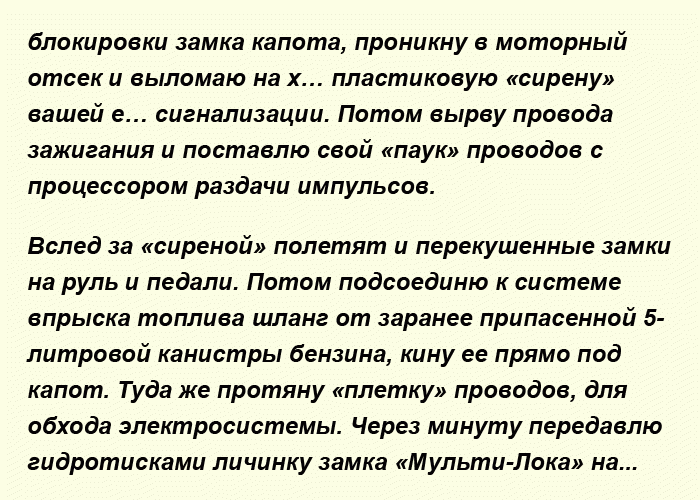 блокировки замка капота, проникну в моторный отсек и выломаю на х… пластиковую «сирену» вашей е… сигнализации. Потом вырву провода зажигания и поставлю свой «паук» проводов с процессором раздачи импульсов.

Вслед за «сиреной» полетят и перекушенные замки на руль и педали. Потом подсоединю к системе впрыска топлива шланг от заранее припасенной 5-литровой канистры бензина, кину ее прямо под капот. Туда же протяну «плетку» проводов, для обхода электросистемы. Через минуту передавлю гидротисками личинку замка «Мульти-Лока» на...